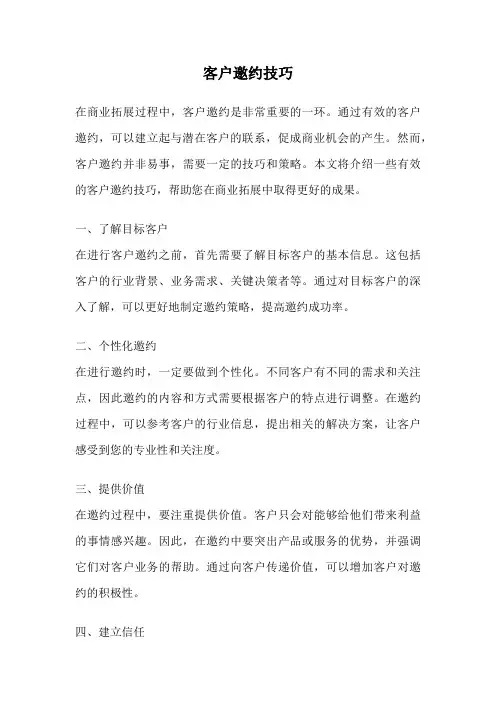 客户邀约技巧

在商业拓展过程中，客户邀约是非常重要的一环。通过有效的客户邀约，可以建立起与潜在客户的联系，促成商业机会的产生。然而，客户邀约并非易事，需要一定的技巧和策略。本文将介绍一些有效的客户邀约技巧，帮助您在商业拓展中取得更好的成果。

一、了解目标客户
在进行客户邀约之前，首先需要了解目标客户的基本信息。这包括客户的行业背景、业务需求、关键决策者等。通过对目标客户的深入了解，可以更好地制定邀约策略，提高邀约成功率。

二、个性化邀约
在进行邀约时，一定要做到个性化。不同客户有不同的需求和关注点，因此邀约的内容和方式需要根据客户的特点进行调整。在邀约过程中，可以参考客户的行业信息，提出相关的解决方案，让客户感受到您的专业性和关注度。

三、提供价值
在邀约过程中，要注重提供价值。客户只会对能够给他们带来利益的事情感兴趣。因此，在邀约中要突出产品或服务的优势，并强调它们对客户业务的帮助。通过向客户传递价值，可以增加客户对邀约的积极性。

四、建立信任